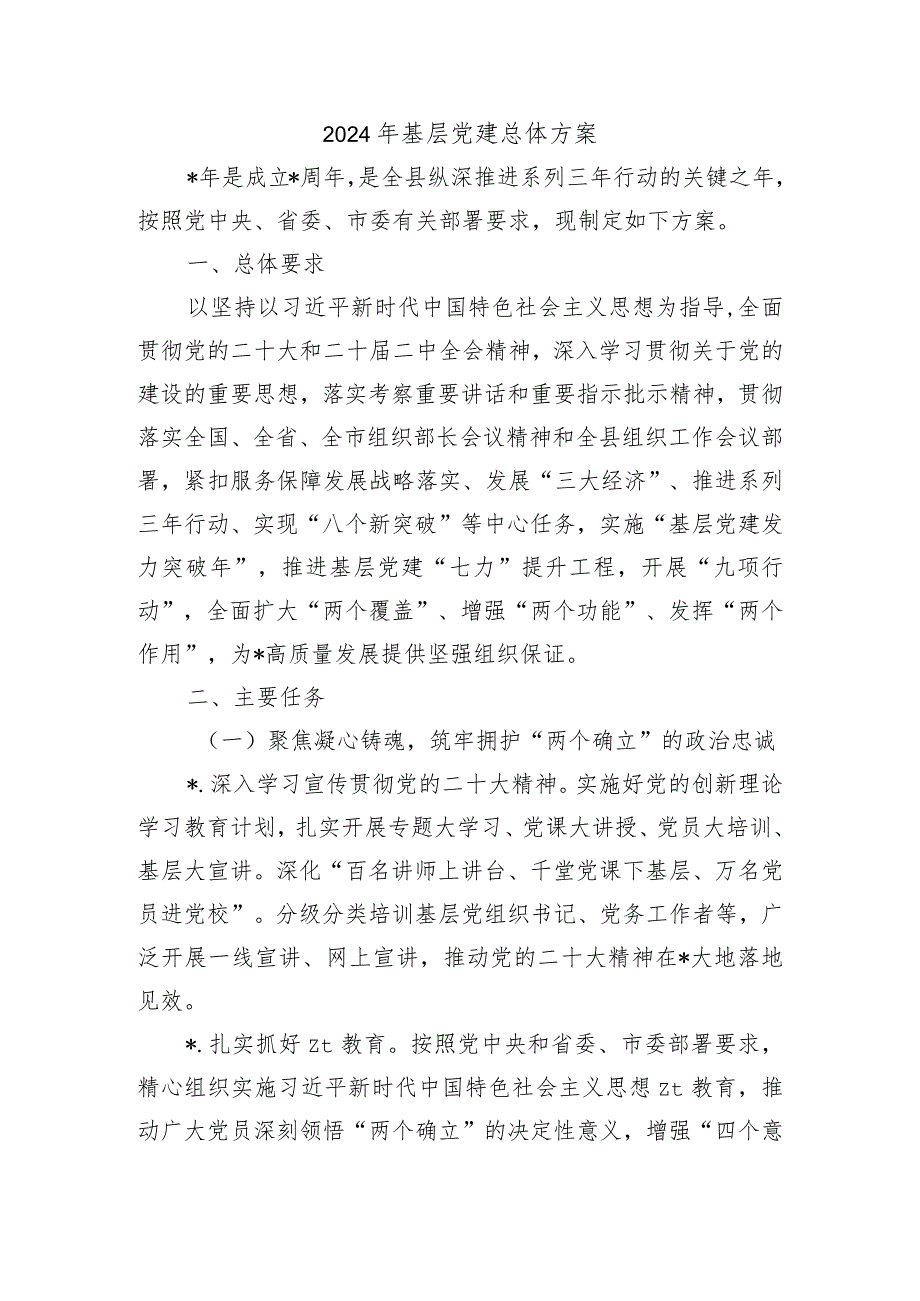 2024年基层党建总体方案

*年是成立*周年，是全县纵深推进系列三年行动的关键之年，按照党中央、省委、市委有关部署要求，现制定如下方案。

一、总体要求

以坚持以习近平新时代中国特色社会主义思想为指导，全面贯彻党的二十大和二十届二中全会精神，深入学习贯彻关于党的建设的重要思想，落实考察重要讲话和重要指示批示精神，贯彻落实全国、全省、全市组织部长会议精神和全县组织工作会议部署，紧扣服务保障发展战略落实、发展“三大经济”、推进系列三年行动、实现“八个新突破”等中心任务，实施“基层党建发力突破年”，推进基层党建“七力”提升工程，开展“九项行动”，全面扩大“两个覆盖”、增强“两个功能”、发挥“两个作用”，为*高质量发展提供坚强组织保证。

二、主要任务

（一）聚焦凝心铸魂，筑牢拥护“两个确立”的政治忠诚

*.深入学习宣传贯彻党的二十大精神。实施好党的创新理论学习教育计划，扎实开展专题大学习、党课大讲授、党员大培训、基层大宣讲。深化“百名讲师上讲台、千堂党课下基层、万名党员进党校”。分级分类培训基层党组织书记、党务工作者等，广泛开展一线宣讲、网上宣讲，推动党的二十大精神在*大地落地见效。

*.扎实抓好Zt教育。按照党中央和省委、市委部署要求，精心组织实施习近平新时代中国特色社会主义思想Zt教育，推动广大党员深刻领悟“两个确立”的决定性意义，增强“四个意